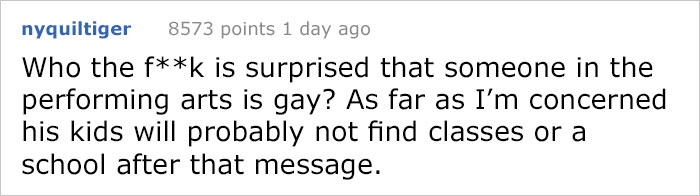 nyquiltiger 8573 points 1 day ago

Who the f**k is surprised that someone in the performing arts is gay? As far as I'm concerned his kids will probably not find classes or a school after that message.